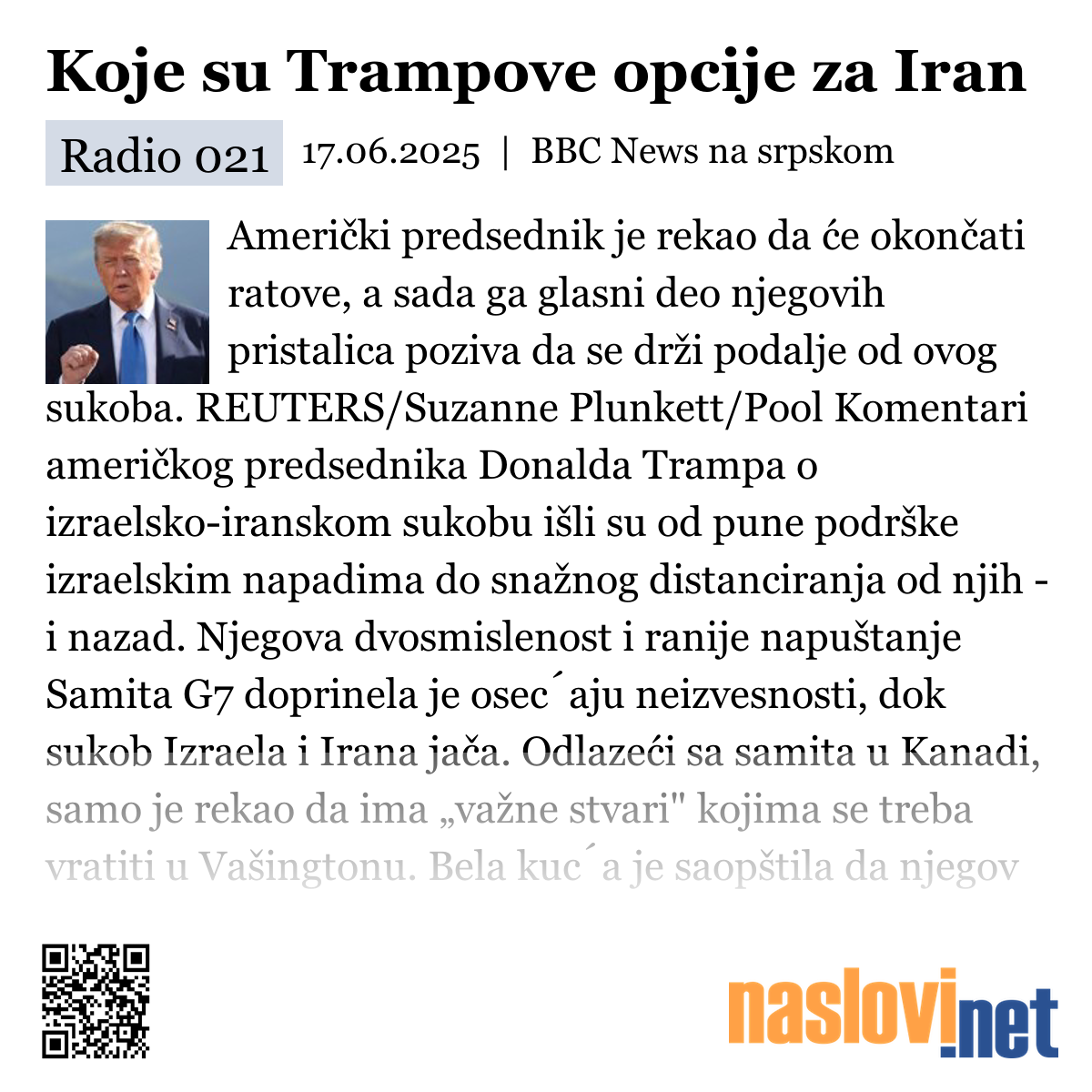 Koje su Trampove opcije za Iran

Radio 021 17.06.2025 | BBC News na srpskom

Američki predsednik je rekao da će okončati ratove, a sada ga glasni deo njegovih pristalica poziva da se drži podalje od ovog sukoba. REUTERS/Suzanne Plunkett/Pool Komentari američkog predsednika Donalda Trampa o izraelsko-iranskom sukobu išli su od pune podrške izraelskim napadima do snažnog distanciranja od njih - i nazad. Njegova dvosmislenost i ranije napuštanje Samita G7 doprinela je osec´aju neizvesnosti, dok sukob Izraela i Irana jača. Odlazeći sa samita u Kanadi, samo je rekao da ima „važne stvari" kojima se treba vratiti u Vašingtonu. Bela kuc´a je saopštila da njegov

naslovi.net